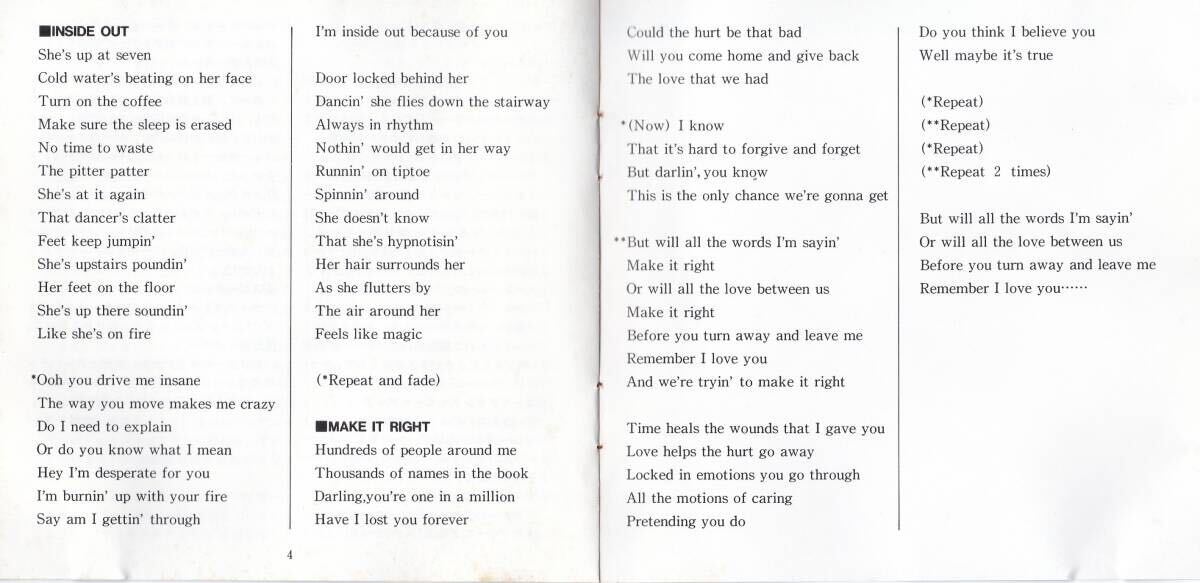 ■INSIDE OUT
She's up at seven
Cold water's beating on her face
Turn on the coffee
Make sure the sleep is erased
No time to waste
The pitter patter
She's at it again
That dancer's clatter
Feet keep jumpin'
She's upstairs poundin'
Her feet on the floor
She's up there soundin'
Like she's on fire

*Ooh you drive me insane
The way you move makes me crazy
Do I need to explain
Or do you know what I mean
Hey I'm desperate for you
I'm burnin' up with your fire
Say am I gettin' through
I'm inside out because of you

Door locked behind her
Dancin' she flies down the stairway
Always in rhythm
Nothin' would get in her way
Runnin' on tiptoe
Spinnin' around
She doesn't know
That she's hypnotisin'
Her hair surrounds her
As she flutters by
The air around her
Feels like magic

(*Repeat and fade)

■MAKE IT RIGHT
Hundreds of people around me
Thousands of names in the book
Darling,you're one in a million
Have I lost you forever

4

Could the hurt be that bad
Will you come home and give back
The love that we had

*(Now) I know
That it's hard to forgive and forget
But darlin', you know
This is the only chance we're gonna get

**But will all the words I'm sayin'
Make it right
Or will all the love between us
Make it right
Before you turn away and leave me
Remember I love you
And we're tryin' to make it right

Time heals the wounds that I gave you
Love helps the hurt go away
Locked in emotions you go through
All the motions of caring
Pretending you do

Do you think I believe you
Well maybe it's true

(*Repeat)
(**Repeat)
(*Repeat)
(**Repeat 2 times)

But will all the words I'm sayin'
Or will all the love between us
Before you turn away and leave me
Remember I love you……